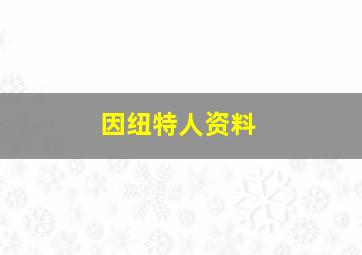 因纽特人资料